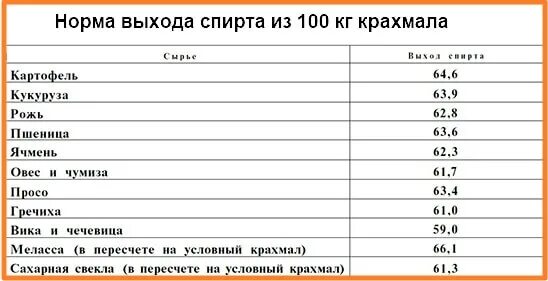 Норма выхода спирта из 100 кг крахмала

| Сырье | Выход спирта |
|---|---|
| Картофель | 64,6 |
| Кукуруза | 63,9 |
| Рожь | 62,8 |
| Пшеница | 63,6 |
| Ячмень | 62,3 |
| Овес и чумиза | 61,7 |
| Просо | 63,4 |
| Гречиха | 61,0 |
| Вика и чечевица | 59,0 |
| Меласса (в пересчете на условный крахмал) | 66,1 |
| Сахарная свекла (в пересчете на условный крахмал) | 61,3 |